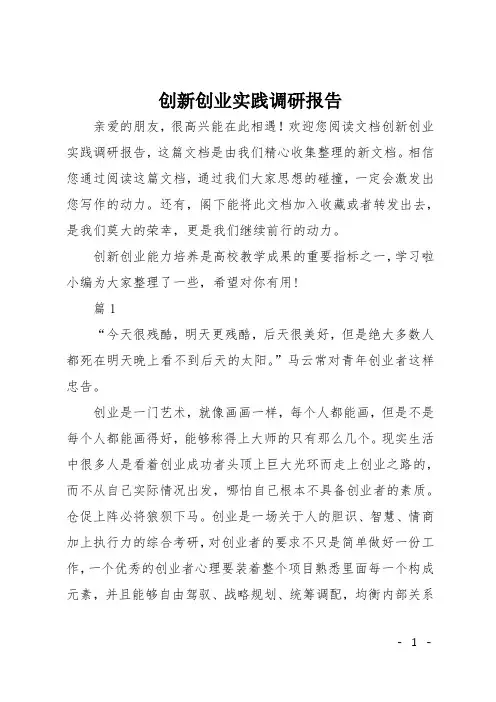 创新创业实践调研报告

亲爱的朋友，很高兴能在此相遇！欢迎您阅读文档创新创业实践调研报告，这篇文档是由我们精心收集整理的新文档。相信您通过阅读这篇文档，通过我们大家思想的碰撞，一定会激发出您写作的动力。还有，阁下能将此文档加入收藏或者转发出去，是我们莫大的荣幸，更是我们继续前行的动力。

创新创业能力培养是高校教学成果的重要指标之一，学习啦小编为大家整理了一些，希望对你有用！

篇 1

“今天很残酷，明天更残酷，后天很美好，但是绝大多数人都死在明天晚上看不到后天的太阳。”马云常对青年创业者这样忠告。

创业是一门艺术，就像画画一样，每个人都能画，但是不是每个人都能画得好，能够称得上大师的只有那么几个。现实生活中很多人是看着创业成功者头顶上巨大光环而走上创业之路的，而不从自己实际情况出发，哪怕自己根本不具备创业者的素质。仓促上阵必将狼狈下马。创业是一场关于人的胆识、智慧、情商加上执行力的综合考研，对创业者的要求不只是简单做好一份工作，一个优秀的创业者心理要装着整个项目熟悉里面每一个构成元素，并且能够自由驾驭、战略规划、统筹调配，均衡内部关系

- 1 -